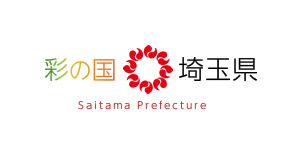 彩の国 埼玉県

Saitama Prefecture